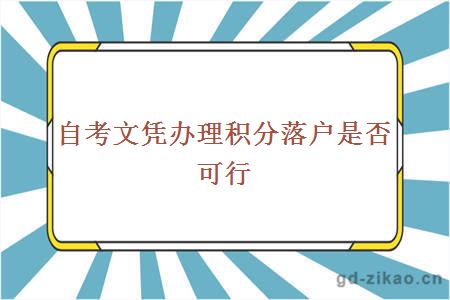 自考文凭办理积分落户是否可行

gd-zikao.cn